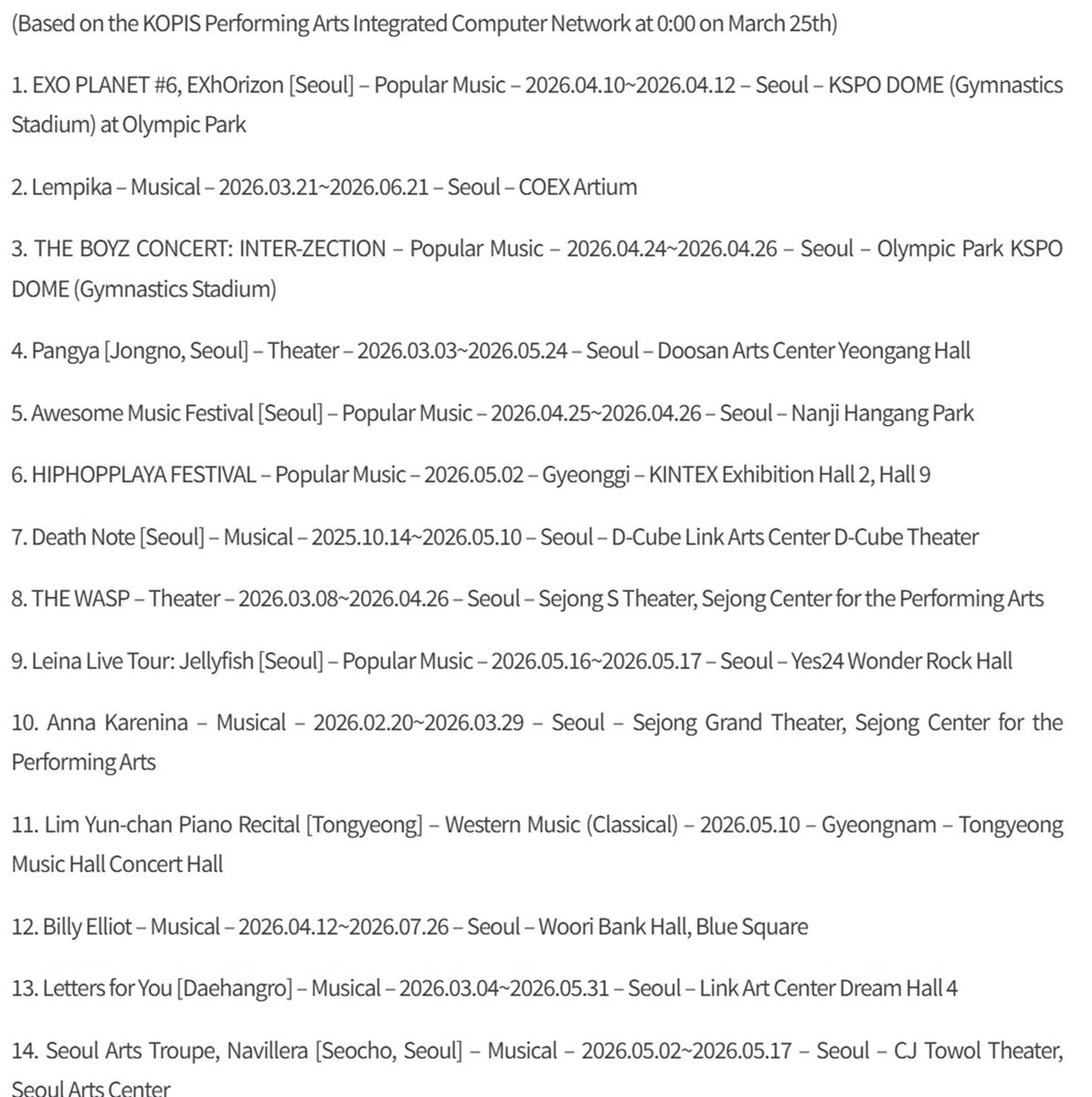 (Based on the KOPIS Performing Arts Integrated Computer Network at 0:00 on March 25th)

1. EXO PLANET #6, EXhOrizon [Seoul] – Popular Music – 2026.04.10~2026.04.12 – Seoul – KSPO DOME (Gymnastics Stadium) at Olympic Park

2. Lempika – Musical – 2026.03.21~2026.06.21 – Seoul – COEX Artium

3. THE BOYZ CONCERT: INTER-ZECTION – Popular Music – 2026.04.24~2026.04.26 – Seoul – Olympic Park KSPO DOME (Gymnastics Stadium)

4. Pangya [Jongno, Seoul] – Theater – 2026.03.03~2026.05.24 – Seoul – Doosan Arts Center Yeongang Hall

5. Awesome Music Festival [Seoul] – Popular Music – 2026.04.25~2026.04.26 – Seoul – Nanji Hangang Park

6. HIPHOPPLAYA FESTIVAL – Popular Music – 2026.05.02 – Gyeonggi – KINTEX Exhibition Hall 2, Hall 9

7. Death Note [Seoul] – Musical – 2025.10.14~2026.05.10 – Seoul – D-Cube Link Arts Center D-Cube Theater

8. THE WASP – Theater – 2026.03.08~2026.04.26 – Seoul – Sejong S Theater, Sejong Center for the Performing Arts

9. Leina Live Tour: Jellyfish [Seoul] – Popular Music – 2026.05.16~2026.05.17 – Seoul – Yes24 Wonder Rock Hall

10. Anna Karenina – Musical – 2026.02.20~2026.03.29 – Seoul – Sejong Grand Theater, Sejong Center for the Performing Arts

11. Lim Yun-chan Piano Recital [Tongyeong] – Western Music (Classical) – 2026.05.10 – Gyeongnam – Tongyeong Music Hall Concert Hall

12. Billy Elliot – Musical – 2026.04.12~2026.07.26 – Seoul – Woori Bank Hall, Blue Square

13. Letters for You [Daehangro] – Musical – 2026.03.04~2026.05.31 – Seoul – Link Art Center Dream Hall 4

14. Seoul Arts Troupe, Navillera [Seocho, Seoul] – Musical – 2026.05.02~2026.05.17 – Seoul – CJ Towol Theater, Seoul Arts Center